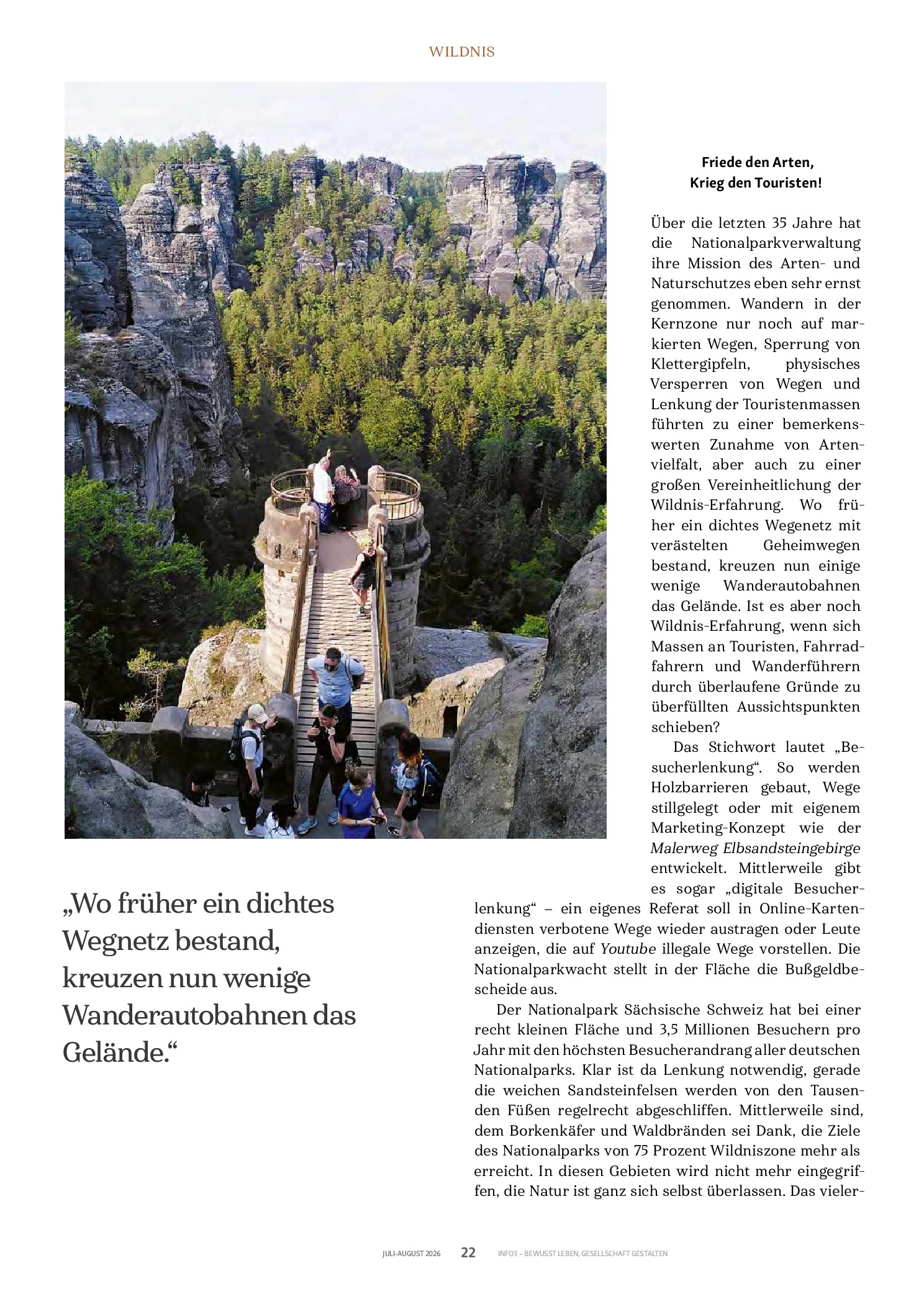 WILDNIS

Friede den Arten,
Krieg den Touristen!

Über die letzten 35 Jahre hat die Nationalparkverwaltung ihre Mission des Arten- und Naturschutzes eben sehr ernst genommen. Wandern in der Kernzone nur noch auf markierten Wegen, Sperrung von Klettergipfeln, physisches Versperren von Wegen und Lenkung der Touristenmassen führten zu einer bemerkenswerten Zunahme von Artenvielfalt, aber auch zu einer großen Vereinheitlichung der Wildnis-Erfahrung. Wo früher ein dichtes Wegenetz mit verästelten Geheimwegen bestand, kreuzen nun einige wenige Wanderautobahnen das Gelände. Ist es aber noch Wildnis-Erfahrung, wenn sich Massen an Touristen, Fahrradfahrern und Wanderführern durch überlaufene Gründe zu überfüllten Aussichtspunkten schieben?

Das Stichwort lautet „Besucherlenkung“. So werden Holzbarrieren gebaut, Wege stillgelegt oder mit eigenem Marketing-Konzept wie der Malerweg Elbsandsteingebirge entwickelt. Mittlerweile gibt es sogar „digitale Besucherlenkung“ – ein eigenes Referat soll in Online-Kartendiensten verbotene Wege wieder austragen oder Leute anzeigen, die auf Youtube illegale Wege vorstellen. Die Nationalparkwacht stellt in der Fläche die Bußgeldbescheide aus.

Der Nationalpark Sächsische Schweiz hat bei einer recht kleinen Fläche und 3,5 Millionen Besuchern pro Jahr mit den höchsten Besucherandrang aller deutschen Nationalparks. Klar ist da Lenkung notwendig, gerade die weichen Sandsteinfelsen werden von den Tausenden Füßen regelrecht abgeschliffen. Mittlerweile sind, dem Borkenkäfer und Waldbränden sei Dank, die Ziele des Nationalparks von 75 Prozent Wildniszone mehr als erreicht. In diesen Gebieten wird nicht mehr eingegriffen, die Natur ist ganz sich selbst überlassen. Das vieler-

„Wo früher ein dichtes Wegnetz bestand, kreuzen nun wenige Wanderautobahnen das Gelände.“

JULI-AUGUST 2026 22 INFO3 – BEWUSST LEBEN, GESELLSCHAFT GESTALTEN